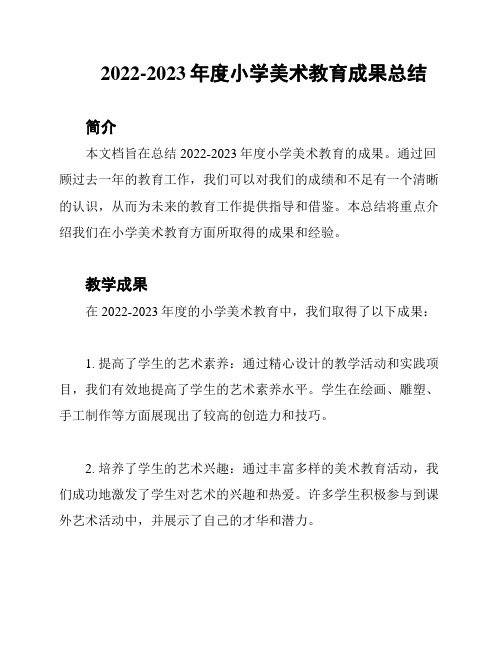 2022-2023 年度小学美术教育成果总结

简介

本文档旨在总结 2022-2023 年度小学美术教育的成果。通过回顾过去一年的教育工作，我们可以对我们的成绩和不足有一个清晰的认识，从而为未来的教育工作提供指导和借鉴。本总结将重点介绍我们在小学美术教育方面所取得的成果和经验。

教学成果

在 2022-2023 年度的小学美术教育中，我们取得了以下成果：

1. 提高了学生的艺术素养：通过精心设计的教学活动和实践项目，我们有效地提高了学生的艺术素养水平。学生在绘画、雕塑、手工制作等方面展现出了较高的创造力和技巧。

2. 培养了学生的艺术兴趣：通过丰富多样的美术教育活动，我们成功地激发了学生对艺术的兴趣和热爱。许多学生积极参与到课外艺术活动中，并展示了自己的才华和潜力。